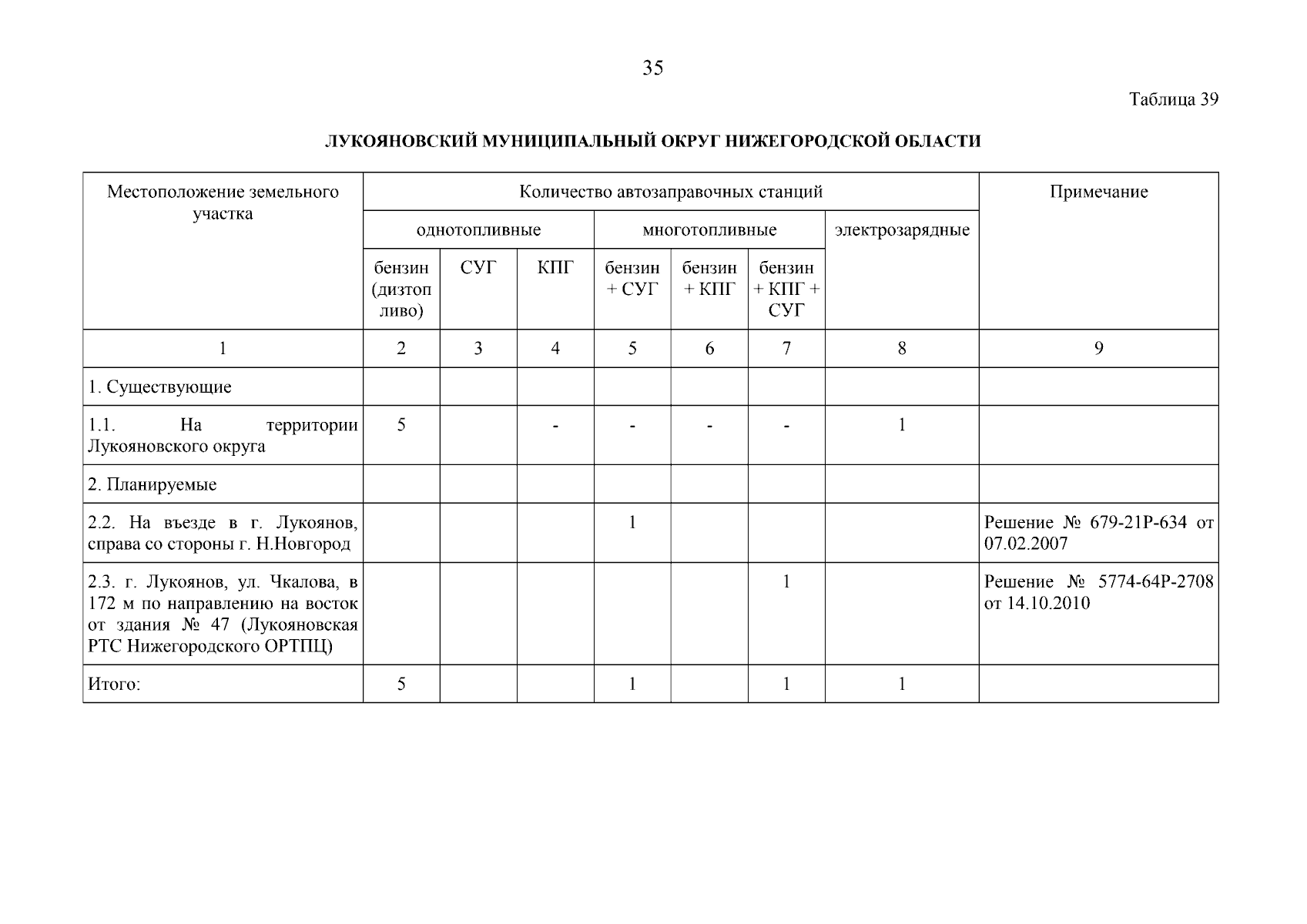 35

Таблица 39

ЛУКОЯНОВСКИЙ МУНИЦИПАЛЬНЫЙ ОКРУГ НИЖЕГОРОДСКОЙ ОБЛАСТИ

| Местоположение земельного участка | Количество автозаправочных станций | | | | | | | Примечание |
|---|---|---|---|---|---|---|---|---|
| | однотопливные | | | многотопливные | | | электрозарядные | |
| | бензин (дизтопливо) | СУГ | КПГ | бензин + СУГ | бензин + КПГ | бензин + КПГ + СУГ | | |
| 1 | 2 | 3 | 4 | 5 | 6 | 7 | 8 | 9 |
| 1. Существующие | | | | | | | | |
| 1.1. На территории Лукояновского округа | 5 | | - | - | - | - | 1 | |
| 2. Планируемые | | | | | | | | |
| 2.2. На въезде в г. Лукоянов, справа со стороны г. Н.Новгород | | | | 1 | | | | Решение № 679-21Р-634 от 07.02.2007 |
| 2.3. г. Лукоянов, ул. Чкалова, в 172 м по направлению на восток от здания № 47 (Лукояновская РТС Нижегородского ОРТПЦ) | | | | | | 1 | | Решение № 5774-64Р-2708 от 14.10.2010 |
| Итого: | 5 | | | 1 | | 1 | 1 | |